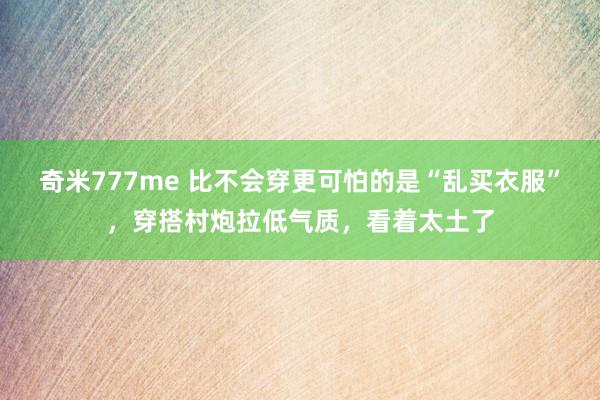 奇米777me 比不会穿更可怕的是“乱买衣服”，穿搭村炮拉低气质，看着太土了